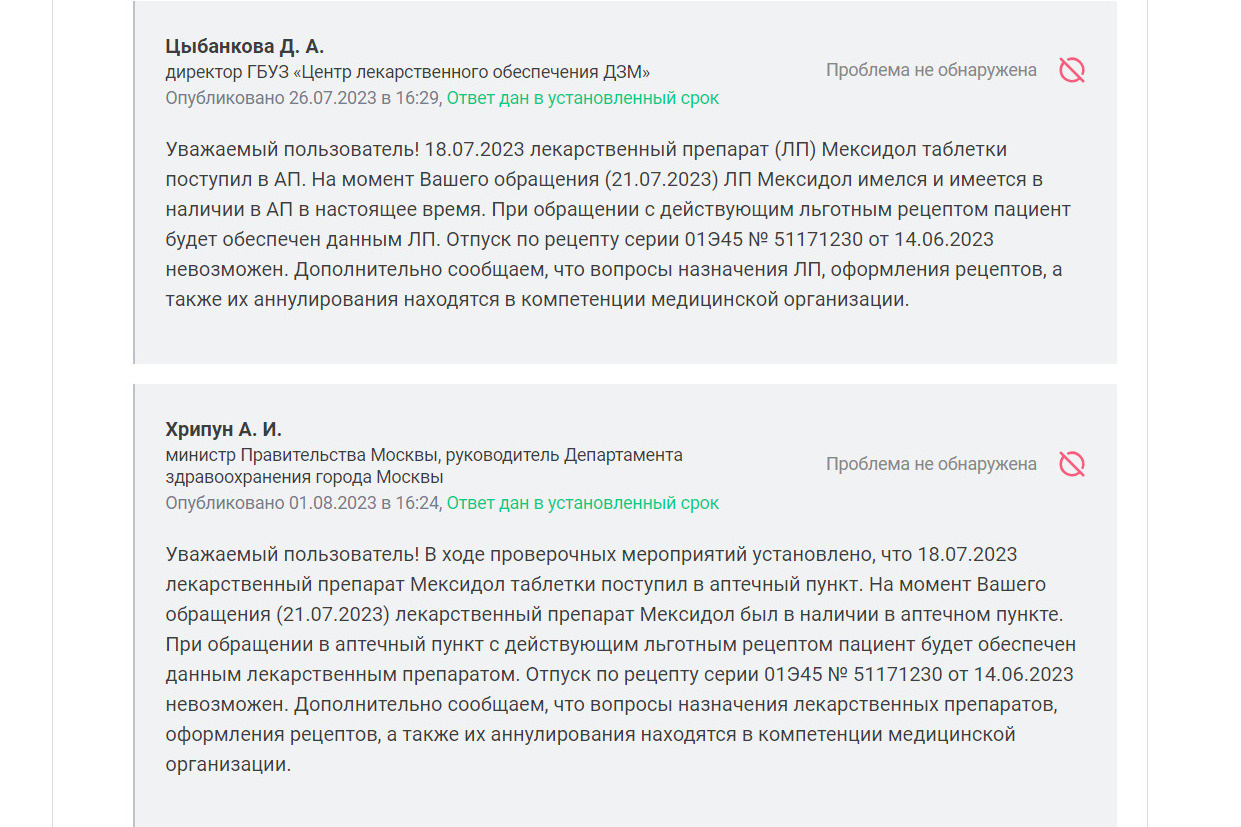 Цыбанкова Д. А.
директор ГБУЗ «Центр лекарственного обеспечения ДЗМ»
Опубликовано 26.07.2023 в 16:29, Ответ дан в установленный срок

Проблема не обнаружена

Уважаемый пользователь! 18.07.2023 лекарственный препарат (ЛП) Мексидол таблетки поступил в АП. На момент Вашего обращения (21.07.2023) ЛП Мексидол имелся и имеется в наличии в АП в настоящее время. При обращении с действующим льготным рецептом пациент будет обеспечен данным ЛП. Отпуск по рецепту серии 01Э45 № 51171230 от 14.06.2023 невозможен. Дополнительно сообщаем, что вопросы назначения ЛП, оформления рецептов, а также их аннулирования находятся в компетенции медицинской организации.

Хрипун А. И.
министр Правительства Москвы, руководитель Департамента здравоохранения города Москвы
Опубликовано 01.08.2023 в 16:24, Ответ дан в установленный срок

Проблема не обнаружена

Уважаемый пользователь! В ходе проверочных мероприятий установлено, что 18.07.2023 лекарственный препарат Мексидол таблетки поступил в аптечный пункт. На момент Вашего обращения (21.07.2023) лекарственный препарат Мексидол был в наличии в аптечном пункте. При обращении в аптечный пункт с действующим льготным рецептом пациент будет обеспечен данным лекарственным препаратом. Отпуск по рецепту серии 01Э45 № 51171230 от 14.06.2023 невозможен. Дополнительно сообщаем, что вопросы назначения лекарственных препаратов, оформления рецептов, а также их аннулирования находятся в компетенции медицинской организации.